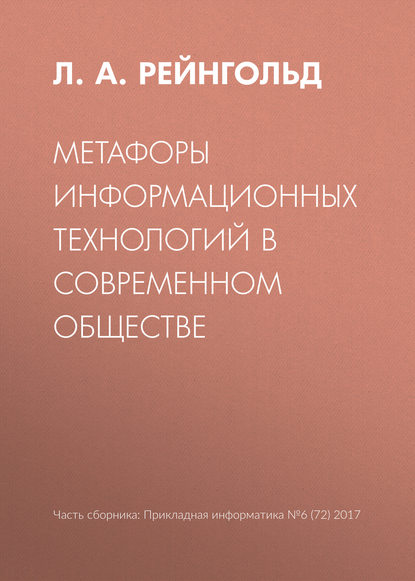 Л. А. РЕЙНГОЛЬД

МЕТАФОРЫ ИНФОРМАЦИОННЫХ ТЕХНОЛОГИЙ В СОВРЕМЕННОМ ОБЩЕСТВЕ

Часть сборника: Прикладная информатика №6 (72) 2017